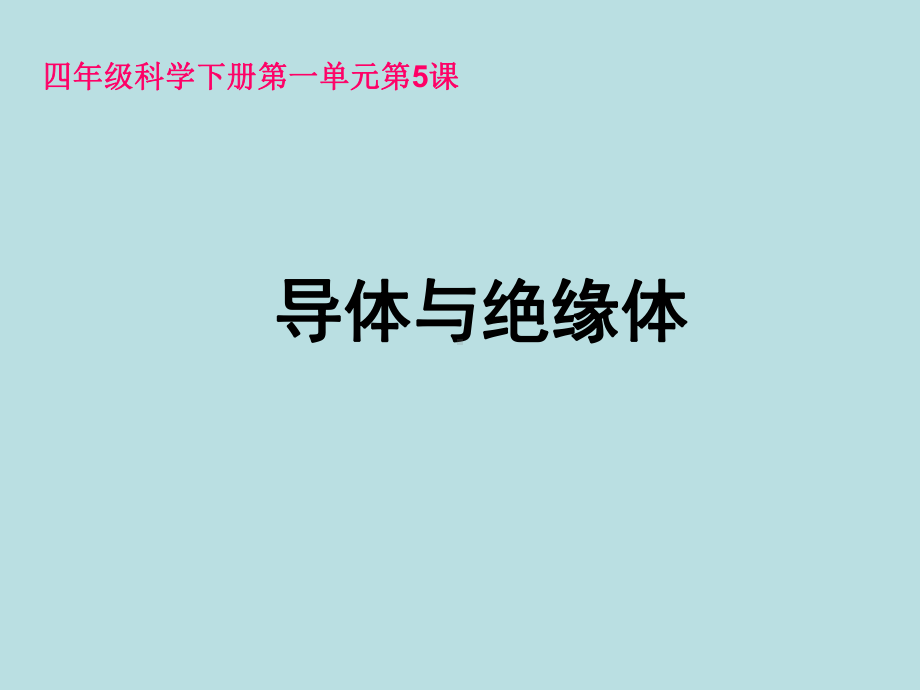 四年级科学下册第一单元第5课

导体与绝缘体